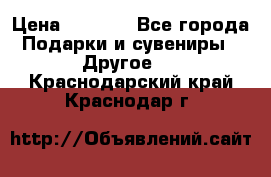 Цена Все города
Подарки и сувениры
Другое
Краснодарский край
Краснодар г

http://Объявлений.сайт